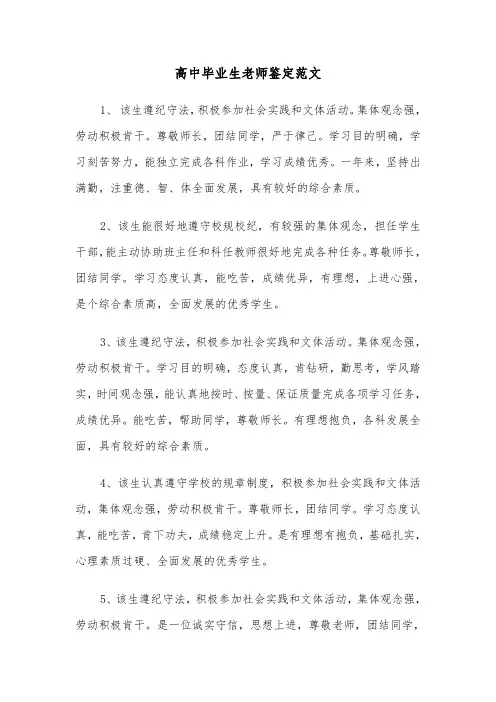 高中毕业生老师鉴定范文

1、该生遵纪守法，积极参加社会实践和文体活动。集体观念强，劳动积极肯干。尊敬师长，团结同学，严于律己。学习目的明确，学习刻苦努力，能独立完成各科作业，学习成绩优秀。一年来，坚持出满勤，注重德、智、体全面发展，具有较好的综合素质。

2、该生能很好地遵守校规校纪，有较强的集体观念，担任学生干部，能主动协助班主任和科任教师很好地完成各种任务。尊敬师长，团结同学。学习态度认真，能吃苦，成绩优异，有理想，上进心强，是个综合素质高，全面发展的优秀学生。

3、该生遵纪守法，积极参加社会实践和文体活动。集体观念强，劳动积极肯干。学习目的明确，态度认真，肯钻研，勤思考，学风踏实，时间观念强，能认真地按时、按量、保证质量完成各项学习任务，成绩优异。能吃苦，帮助同学，尊敬师长。有理想抱负，各科发展全面，具有较好的综合素质。

4、该生认真遵守学校的规章制度，积极参加社会实践和文体活动，集体观念强，劳动积极肯干。尊敬师长，团结同学。学习态度认真，能吃苦，肯下功夫，成绩稳定上升。是有理想有抱负，基础扎实，心理素质过硬、全面发展的优秀学生。

5、该生遵纪守法，积极参加社会实践和文体活动，集体观念强，劳动积极肯干。是一位诚实守信，思想上进，尊敬老师，团结同学，